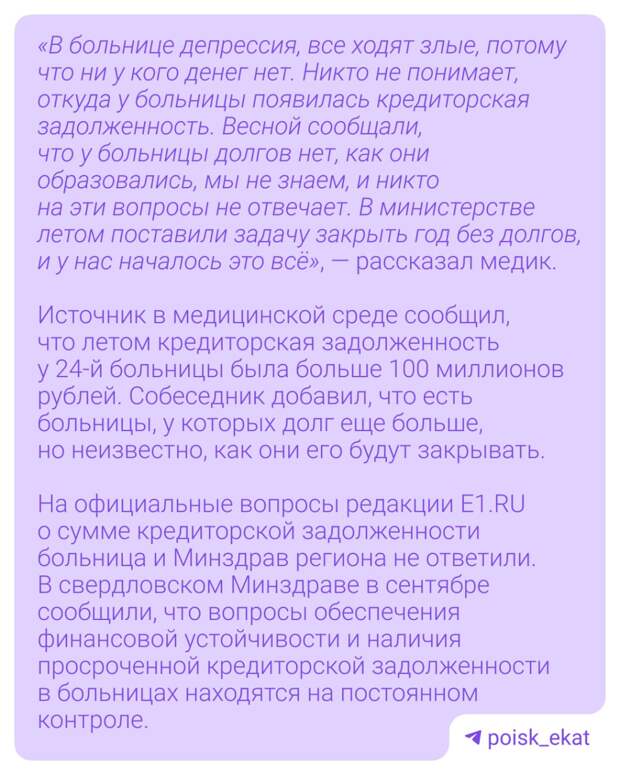 «В больнице депрессия, все ходят злые, потому что ни у кого денег нет. Никто не понимает, откуда у больницы появилась кредиторская задолженность. Весной сообщали, что у больницы долгов нет, как они образовались, мы не знаем, и никто на эти вопросы не отвечает. В министерстве летом поставили задачу закрыть год без долгов, и у нас началось это всё», — рассказал медик.

Источник в медицинской среде сообщил, что летом кредиторская задолженность у 24-й больницы была больше 100 миллионов рублей. Собеседник добавил, что есть больницы, у которых долг еще больше, но неизвестно, как они его будут закрывать.

На официальные вопросы редакции E1.RU о сумме кредиторской задолженности больница и Минздрав региона не ответили. В свердловском Минздраве в сентябре сообщили, что вопросы обеспечения финансовой устойчивости и наличия просроченной кредиторской задолженности в больницах находятся на постоянном контроле.

poisk_ekat